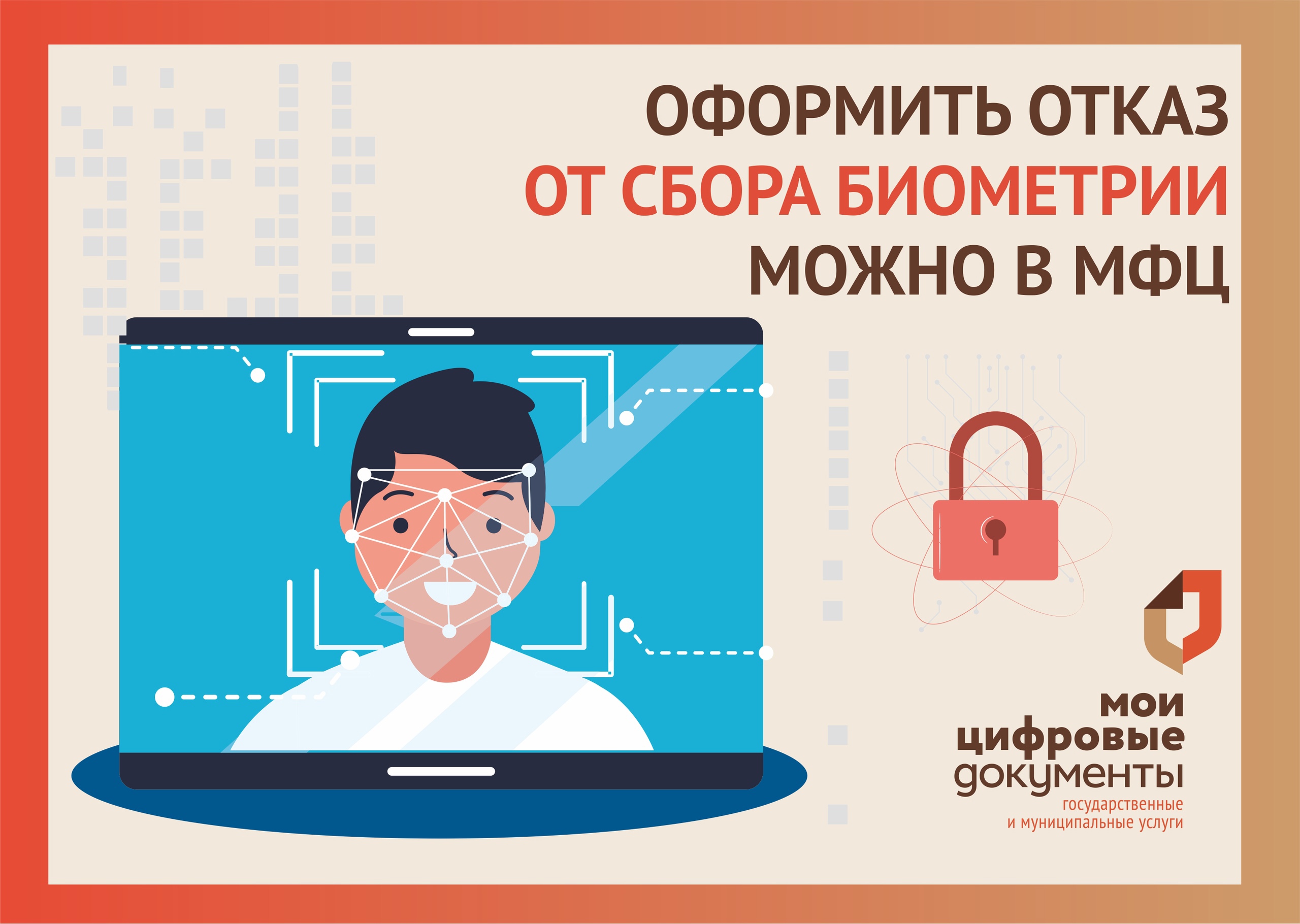 ОФОРМИТЬ ОТКАЗ
ОТ СБОРА БИОМЕТРИИ
МОЖНО В МФЦ

мои
цифровые
документы
государственные
и муниципальные услуги